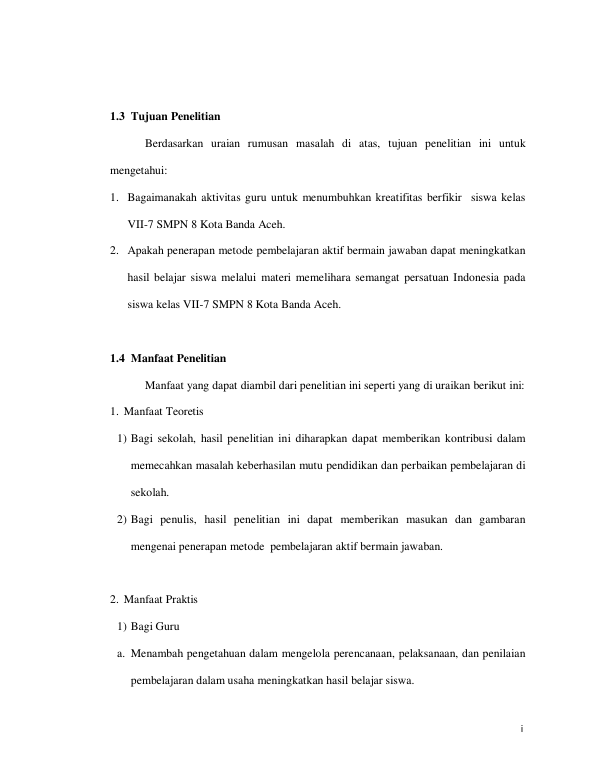 1.3 Tujuan Penelitian

Berdasarkan uraian rumusan masalah di atas, tujuan penelitian ini untuk mengetahui:

1. Bagaimanakah aktivitas guru untuk menumbuhkan kreatifitas berfikir siswa kelas VII-7 SMPN 8 Kota Banda Aceh.
2. Apakah penerapan metode pembelajaran aktif bermain jawaban dapat meningkatkan hasil belajar siswa melalui materi memelihara semangat persatuan Indonesia pada siswa kelas VII-7 SMPN 8 Kota Banda Aceh.

1.4 Manfaat Penelitian

Manfaat yang dapat diambil dari penelitian ini seperti yang di uraikan berikut ini:

1. Manfaat Teoretis
1) Bagi sekolah, hasil penelitian ini diharapkan dapat memberikan kontribusi dalam memecahkan masalah keberhasilan mutu pendidikan dan perbaikan pembelajaran di sekolah.
2) Bagi penulis, hasil penelitian ini dapat memberikan masukan dan gambaran mengenai penerapan metode pembelajaran aktif bermain jawaban.

2. Manfaat Praktis
1) Bagi Guru
a. Menambah pengetahuan dalam mengelola perencanaan, pelaksanaan, dan penilaian pembelajaran dalam usaha meningkatkan hasil belajar siswa.

i